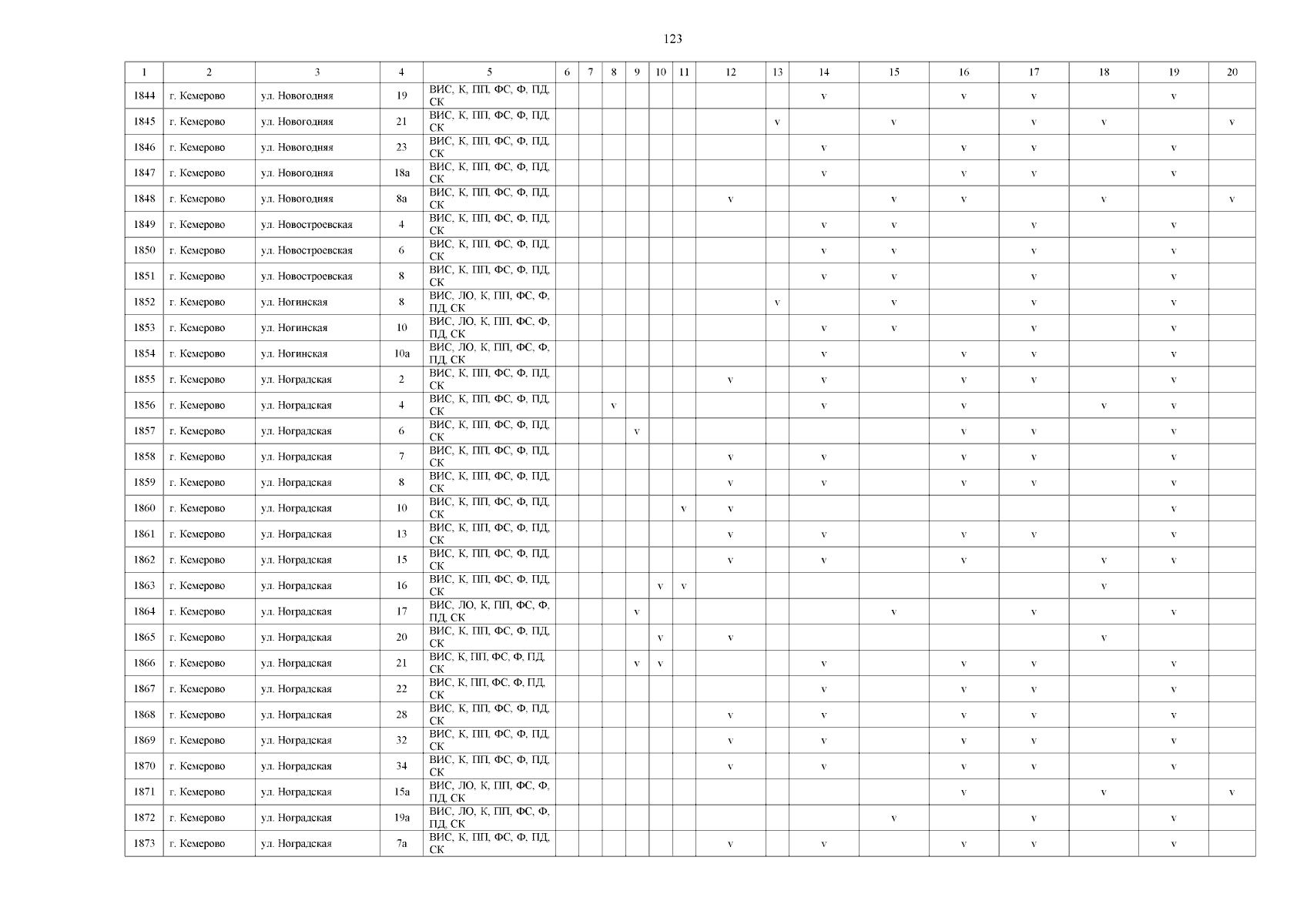 123

| 1 | 2 | 3 | 4 | 5 | 6 | 7 | 8 | 9 | 10 | 11 | 12 | 13 | 14 | 15 | 16 | 17 | 18 | 19 | 20 |
|---|---|---|---|---|---|---|---|---|---|---|---|---|---|---|---|---|---|---|---|
| 1844 | г. Кемерово | ул. Новогодняя | 19 | ВИС, К, ПП, ФС, Ф, ПД, СК | | | | | | | | | v | | v | v | | v | |
| 1845 | г. Кемерово | ул. Новогодняя | 21 | ВИС, К, ПП, ФС, Ф, ПД, СК | | | | | | | | v | | v | | v | v | | v |
| 1846 | г. Кемерово | ул. Новогодняя | 23 | ВИС, К, ПП, ФС, Ф, ПД, СК | | | | | | | | | v | | v | v | | v | |
| 1847 | г. Кемерово | ул. Новогодняя | 18а | ВИС, К, ПП, ФС, Ф, ПД, СК | | | | | | | | | v | | v | v | | v | |
| 1848 | г. Кемерово | ул. Новогодняя | 8а | ВИС, К, ПП, ФС, Ф, ПД, СК | | | | | | | v | | | v | v | | v | | v |
| 1849 | г. Кемерово | ул. Новостроевская | 4 | ВИС, К, ПП, ФС, Ф, ПД, СК | | | | | | | | | v | v | | v | | v | |
| 1850 | г. Кемерово | ул. Новостроевская | 6 | ВИС, К, ПП, ФС, Ф, ПД, СК | | | | | | | | | v | v | | v | | v | |
| 1851 | г. Кемерово | ул. Новостроевская | 8 | ВИС, К, ПП, ФС, Ф, ПД, СК | | | | | | | | | v | v | | v | | v | |
| 1852 | г. Кемерово | ул. Ногинская | 8 | ВИС, ЛО, К, ПП, ФС, Ф, ПД, СК | | | | | | | | v | | v | | v | | v | |
| 1853 | г. Кемерово | ул. Ногинская | 10 | ВИС, ЛО, К, ПП, ФС, Ф, ПД, СК | | | | | | | | | v | v | | v | | v | |
| 1854 | г. Кемерово | ул. Ногинская | 10а | ВИС, ЛО, К, ПП, ФС, Ф, ПД, СК | | | | | | | | | v | | v | v | | v | |
| 1855 | г. Кемерово | ул. Ноградская | 2 | ВИС, К, ПП, ФС, Ф, ПД, СК | | | | | | | v | | v | | v | v | | v | |
| 1856 | г. Кемерово | ул. Ноградская | 4 | ВИС, К, ПП, ФС, Ф, ПД, СК | | | v | | | | | | v | | v | | v | v | |
| 1857 | г. Кемерово | ул. Ноградская | 6 | ВИС, К, ПП, ФС, Ф, ПД, СК | | | | v | | | | | | | v | v | | v | |
| 1858 | г. Кемерово | ул. Ноградская | 7 | ВИС, К, ПП, ФС, Ф, ПД, СК | | | | | | | v | | v | | v | v | | v | |
| 1859 | г. Кемерово | ул. Ноградская | 8 | ВИС, К, ПП, ФС, Ф, ПД, СК | | | | | | | v | | v | | v | v | | v | |
| 1860 | г. Кемерово | ул. Ноградская | 10 | ВИС, К, ПП, ФС, Ф, ПД, СК | | | | | | v | v | | | | | | | v | |
| 1861 | г. Кемерово | ул. Ноградская | 13 | ВИС, К, ПП, ФС, Ф, ПД, СК | | | | | | | v | | v | | v | v | | v | |
| 1862 | г. Кемерово | ул. Ноградская | 15 | ВИС, К, ПП, ФС, Ф, ПД, СК | | | | | | | v | | v | | v | | v | v | |
| 1863 | г. Кемерово | ул. Ноградская | 16 | ВИС, К, ПП, ФС, Ф, ПД, СК | | | | | v | v | | | | | | | v | | |
| 1864 | г. Кемерово | ул. Ноградская | 17 | ВИС, ЛО, К, ПП, ФС, Ф, ПД, СК | | | | v | | | | | | v | | v | | v | |
| 1865 | г. Кемерово | ул. Ноградская | 20 | ВИС, К, ПП, ФС, Ф, ПД, СК | | | | | v | | v | | | | | | v | | |
| 1866 | г. Кемерово | ул. Ноградская | 21 | ВИС, К, ПП, ФС, Ф, ПД, СК | | | | v | v | | | | v | | v | v | | v | |
| 1867 | г. Кемерово | ул. Ноградская | 22 | ВИС, К, ПП, ФС, Ф, ПД, СК | | | | | | | | | v | | v | v | | v | |
| 1868 | г. Кемерово | ул. Ноградская | 28 | ВИС, К, ПП, ФС, Ф, ПД, СК | | | | | | | v | | v | | v | v | | v | |
| 1869 | г. Кемерово | ул. Ноградская | 32 | ВИС, К, ПП, ФС, Ф, ПД, СК | | | | | | | v | | v | | v | v | | v | |
| 1870 | г. Кемерово | ул. Ноградская | 34 | ВИС, К, ПП, ФС, Ф, ПД, СК | | | | | | | v | | v | | v | v | | v | |
| 1871 | г. Кемерово | ул. Ноградская | 15а | ВИС, ЛО, К, ПП, ФС, Ф, ПД, СК | | | | | | | | | | | v | | v | | v |
| 1872 | г. Кемерово | ул. Ноградская | 19а | ВИС, ЛО, К, ПП, ФС, Ф, ПД, СК | | | | | | | | | | v | | v | | v | |
| 1873 | г. Кемерово | ул. Ноградская | 7а | ВИС, К, ПП, ФС, Ф, ПД, СК | | | | | | | v | | v | | v | v | | v | |